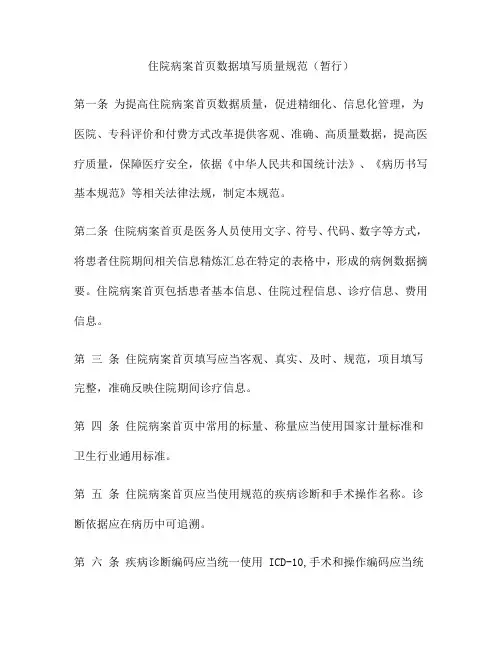 住院病案首页数据填写质量规范（暂行）

第一条 为提高住院病案首页数据质量，促进精细化、信息化管理，为医院、专科评价和付费方式改革提供客观、准确、高质量数据，提高医疗质量，保障医疗安全，依据《中华人民共和国统计法》、《病历书写基本规范》等相关法律法规，制定本规范。

第二条 住院病案首页是医务人员使用文字、符号、代码、数字等方式，将患者住院期间相关信息精炼汇总在特定的表格中，形成的病例数据摘要。住院病案首页包括患者基本信息、住院过程信息、诊疗信息、费用信息。

第 三 条 住院病案首页填写应当客观、真实、及时、规范，项目填写完整，准确反映住院期间诊疗信息。

第 四 条 住院病案首页中常用的标量、称量应当使用国家计量标准和卫生行业通用标准。

第 五 条 住院病案首页应当使用规范的疾病诊断和手术操作名称。诊断依据应在病历中可追溯。

第 六 条 疾病诊断编码应当统一使用 ICD-10,手术和操作编码应当统